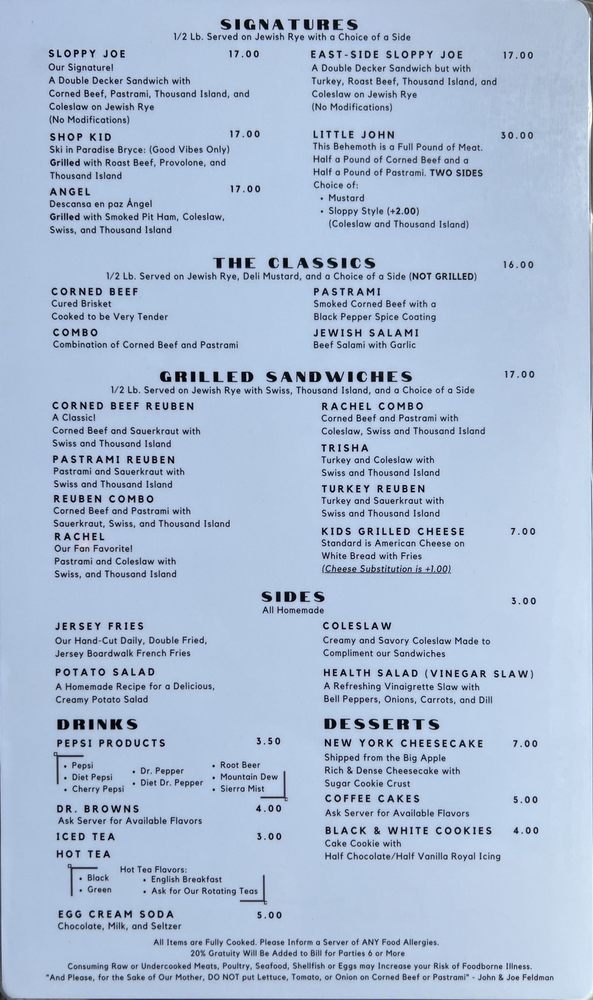 SIGNATURES
1/2 Lb. Served on Jewish Rye with a Choice of a Side

SLOPPY JOE 17.00
Our Signature!
A Double Decker Sandwich with Corned Beef, Pastrami, Thousand Island, and Coleslaw on Jewish Rye
(No Modifications)

SHOP KID 17.00
Ski in Paradise Bryce: (Good Vibes Only)
Grilled with Roast Beef, Provolone, and Thousand Island

ANGEL 17.00
Descansa en paz Ángel
Grilled with Smoked Pit Ham, Coleslaw, Swiss, and Thousand Island

EAST-SIDE SLOPPY JOE 17.00
A Double Decker Sandwich but with Turkey, Roast Beef, Thousand Island, and Coleslaw on Jewish Rye
(No Modifications)

LITTLE JOHN 30.00
This Behemoth is a Full Pound of Meat. Half a Pound of Corned Beef and a Half a Pound of Pastrami. TWO SIDES
Choice of:
• Mustard
• Sloppy Style (+2.00)
(Coleslaw and Thousand Island)

THE CLASSICS 16.00
1/2 Lb. Served on Jewish Rye, Deli Mustard, and a Choice of a Side (NOT GRILLED)

CORNED BEEF
Cured Brisket
Cooked to be Very Tender

COMBO
Combination of Corned Beef and Pastrami

PASTRAMI
Smoked Corned Beef with a Black Pepper Spice Coating

JEWISH SALAMI
Beef Salami with Garlic

GRILLED SANDWICHES 17.00
1/2 Lb. Served on Jewish Rye with Swiss, Thousand Island, and a Choice of a Side

CORNED BEEF REUBEN
A Classic!
Corned Beef and Sauerkraut with Swiss and Thousand Island

PASTRAMI REUBEN
Pastrami and Sauerkraut with Swiss and Thousand Island

REUBEN COMBO
Corned Beef and Pastrami with Sauerkraut, Swiss, and Thousand Island

RACHEL
Our Fan Favorite!
Pastrami and Coleslaw with Swiss, and Thousand Island

RACHEL COMBO
Corned Beef and Pastrami with Coleslaw, Swiss and Thousand Island

TRISHA
Turkey and Coleslaw with Swiss and Thousand Island

TURKEY REUBEN
Turkey and Sauerkraut with Swiss and Thousand Island

KIDS GRILLED CHEESE 7.00
Standard is American Cheese on White Bread with Fries
(Cheese Substitution is +1.00)

SIDES 3.00
All Homemade

JERSEY FRIES
Our Hand-Cut Daily, Double Fried, Jersey Boardwalk French Fries

POTATO SALAD
A Homemade Recipe for a Delicious, Creamy Potato Salad

COLESLAW
Creamy and Savory Coleslaw Made to Compliment our Sandwiches

HEALTH SALAD (VINEGAR SLAW)
A Refreshing Vinaigrette Slaw with Bell Peppers, Onions, Carrots, and Dill

DRINKS

PEPSI PRODUCTS 3.50
• Pepsi
• Diet Pepsi
• Cherry Pepsi
• Dr. Pepper
• Diet Dr. Pepper
• Root Beer
• Mountain Dew
• Sierra Mist

DR. BROWNS 4.00
Ask Server for Available Flavors

ICED TEA 3.00

HOT TEA
Hot Tea Flavors:
• Black
• Green
• English Breakfast
• Ask for Our Rotating Teas

EGG CREAM SODA 5.00
Chocolate, Milk, and Seltzer

DESSERTS

NEW YORK CHEESECAKE 7.00
Shipped from the Big Apple
Rich & Dense Cheesecake with Sugar Cookie Crust

COFFEE CAKES 5.00
Ask Server for Available Flavors

BLACK & WHITE COOKIES 4.00
Cake Cookie with Half Chocolate/Half Vanilla Royal Icing

All Items are Fully Cooked. Please Inform a Server of ANY Food Allergies.
20% Gratuity Will Be Added to Bill for Parties 6 or More
Consuming Raw or Undercooked Meats, Poultry, Seafood, Shellfish or Eggs may Increase your Risk of Foodborne Illness.
"And Please, for the Sake of Our Mother, DO NOT put Lettuce, Tomato, or Onion on Corned Beef or Pastrami" - John & Joe Feldman